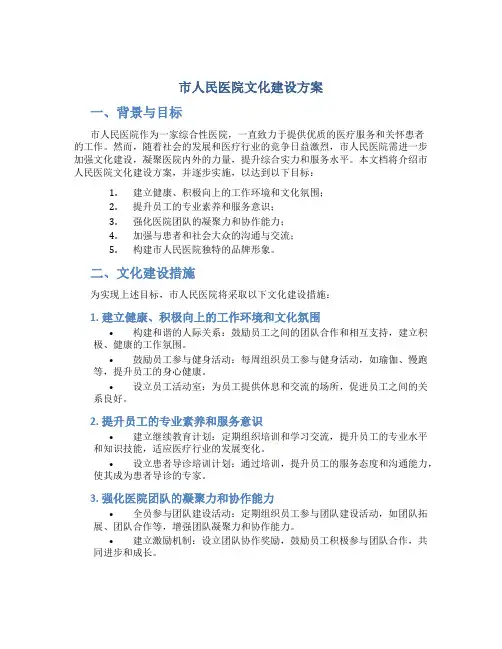 市人民医院文化建设方案

一、背景与目标

市人民医院作为一家综合性医院，一直致力于提供优质的医疗服务和关怀患者的工作。然而，随着社会的发展和医疗行业的竞争日益激烈，市人民医院需进一步加强文化建设，凝聚医院内外的力量，提升综合实力和服务水平。本文档将介绍市人民医院文化建设方案，并逐步实施，以达到以下目标：

1. 建立健康、积极向上的工作环境和文化氛围；
2. 提升员工的专业素养和服务意识；
3. 强化医院团队的凝聚力和协作能力；
4. 加强与患者和社会大众的沟通与交流；
5. 构建市人民医院独特的品牌形象。

二、文化建设措施

为实现上述目标，市人民医院将采取以下文化建设措施：

1. 建立健康、积极向上的工作环境和文化氛围

• 构建和谐的人际关系：鼓励员工之间的团队合作和相互支持，建立积极、健康的工作氛围。
• 鼓励员工参与健身活动：每周组织员工参与健身活动，如瑜伽、慢跑等，提升员工的身心健康。
• 设立员工活动室：为员工提供休息和交流的场所，促进员工之间的关系良好。

2. 提升员工的专业素养和服务意识

• 建立继续教育计划：定期组织培训和学习交流，提升员工的专业水平和知识技能，适应医疗行业的发展变化。
• 设立患者导诊培训计划：通过培训，提升员工的服务态度和沟通能力，使其成为患者导诊的专家。

3. 强化医院团队的凝聚力和协作能力

• 全员参与团队建设活动：定期组织员工参与团队建设活动，如团队拓展、团队合作等，增强团队凝聚力和协作能力。
• 建立激励机制：设立团队协作奖励，鼓励员工积极参与团队合作，共同进步和成长。